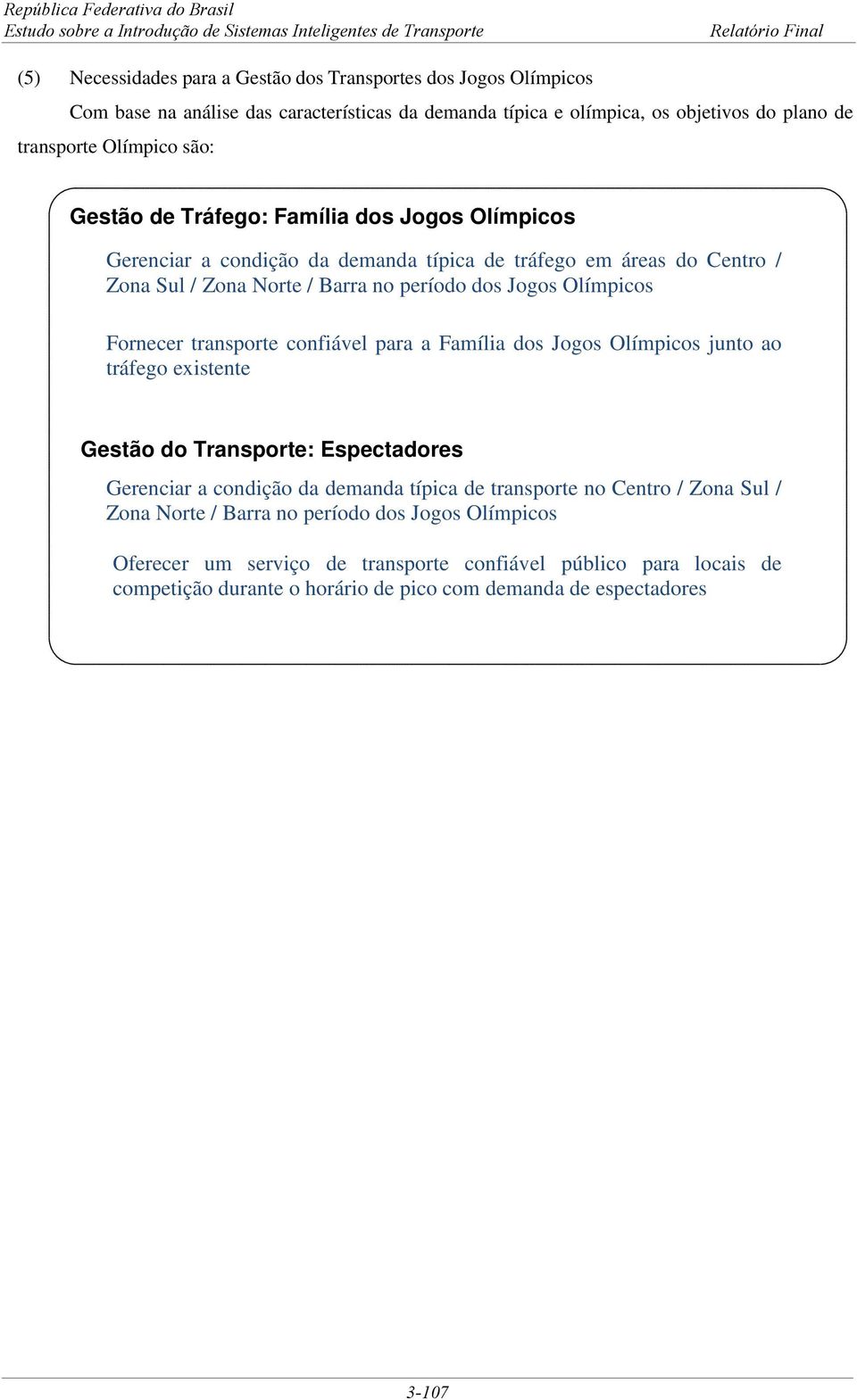 República Federativa do Brasil
Estudo sobre a Introdução de Sistemas Inteligentes de Transporte
Relatório Final

(5) Necessidades para a Gestão dos Transportes dos Jogos Olímpicos

Com base na análise das características da demanda típica e olímpica, os objetivos do plano de transporte Olímpico são:

Gestão de Tráfego: Família dos Jogos Olímpicos

Gerenciar a condição da demanda típica de tráfego em áreas do Centro / Zona Sul / Zona Norte / Barra no período dos Jogos Olímpicos

Fornecer transporte confiável para a Família dos Jogos Olímpicos junto ao tráfego existente

Gestão do Transporte: Espectadores

Gerenciar a condição da demanda típica de transporte no Centro / Zona Sul / Zona Norte / Barra no período dos Jogos Olímpicos

Oferecer um serviço de transporte confiável público para locais de competição durante o horário de pico com demanda de espectadores

3-107